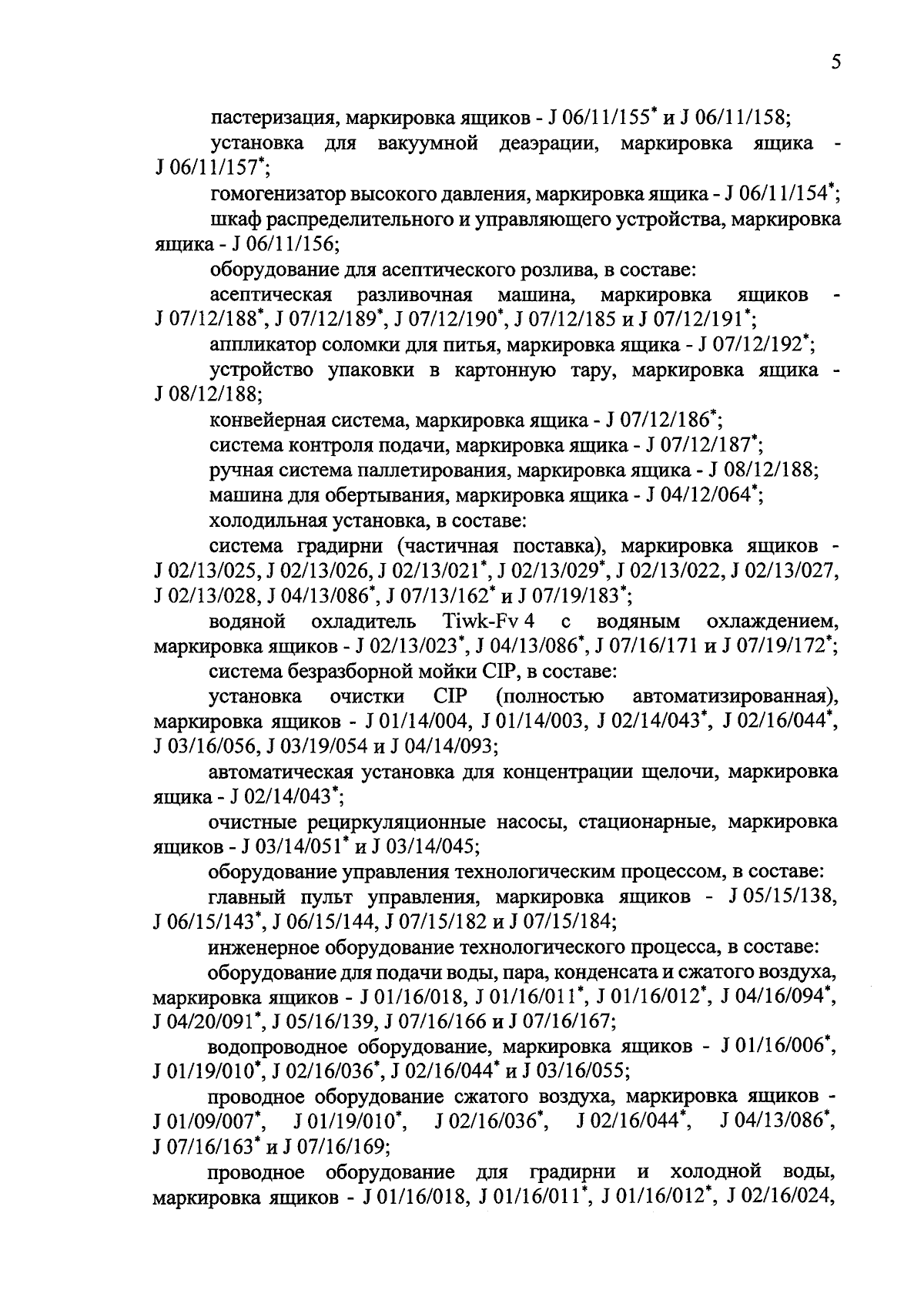 5

пастеризация, маркировка ящиков - J 06/11/155* и J 06/11/158;

установка для вакуумной деаэрации, маркировка ящика - J 06/11/157*;

гомогенизатор высокого давления, маркировка ящика - J 06/11/154*;

шкаф распределительного и управляющего устройства, маркировка ящика - J 06/11/156;

оборудование для асептического розлива, в составе:

асептическая разливочная машина, маркировка ящиков - J 07/12/188*, J 07/12/189*, J 07/12/190*, J 07/12/185 и J 07/12/191*;

аппликатор соломки для питья, маркировка ящика - J 07/12/192*;

устройство упаковки в картонную тару, маркировка ящика - J 08/12/188;

конвейерная система, маркировка ящика - J 07/12/186*;

система контроля подачи, маркировка ящика - J 07/12/187*;

ручная система паллетирования, маркировка ящика - J 08/12/188;

машина для обертывания, маркировка ящика - J 04/12/064*;

холодильная установка, в составе:

система градирни (частичная поставка), маркировка ящиков - J 02/13/025, J 02/13/026, J 02/13/021*, J 02/13/029*, J 02/13/022, J 02/13/027, J 02/13/028, J 04/13/086*, J 07/13/162* и J 07/19/183*;

водяной охладитель Tiwk-Fv 4 с водяным охлаждением, маркировка ящиков - J 02/13/023*, J 04/13/086*, J 07/16/171 и J 07/19/172*;

система безразборной мойки CIP, в составе:

установка очистки CIP (полностью автоматизированная), маркировка ящиков - J 01/14/004, J 01/14/003, J 02/14/043*, J 02/16/044*, J 03/16/056, J 03/19/054 и J 04/14/093;

автоматическая установка для концентрации щелочи, маркировка ящика - J 02/14/043*;

очистные рециркуляционные насосы, стационарные, маркировка ящиков - J 03/14/051* и J 03/14/045;

оборудование управления технологическим процессом, в составе:

главный пульт управления, маркировка ящиков - J 05/15/138, J 06/15/143*, J 06/15/144, J 07/15/182 и J 07/15/184;

инженерное оборудование технологического процесса, в составе:

оборудование для подачи воды, пара, конденсата и сжатого воздуха, маркировка ящиков - J 01/16/018, J 01/16/011*, J 01/16/012*, J 04/16/094*, J 04/20/091*, J 05/16/139, J 07/16/166 и J 07/16/167;

водопроводное оборудование, маркировка ящиков - J 01/16/006*, J 01/19/010*, J 02/16/036*, J 02/16/044* и J 03/16/055;

проводное оборудование сжатого воздуха, маркировка ящиков - J 01/09/007*, J 01/19/010*, J 02/16/036*, J 02/16/044*, J 04/13/086*, J 07/16/163* и J 07/16/169;

проводное оборудование для градирни и холодной воды, маркировка ящиков - J 01/16/018, J 01/16/011*, J 01/16/012*, J 02/16/024,